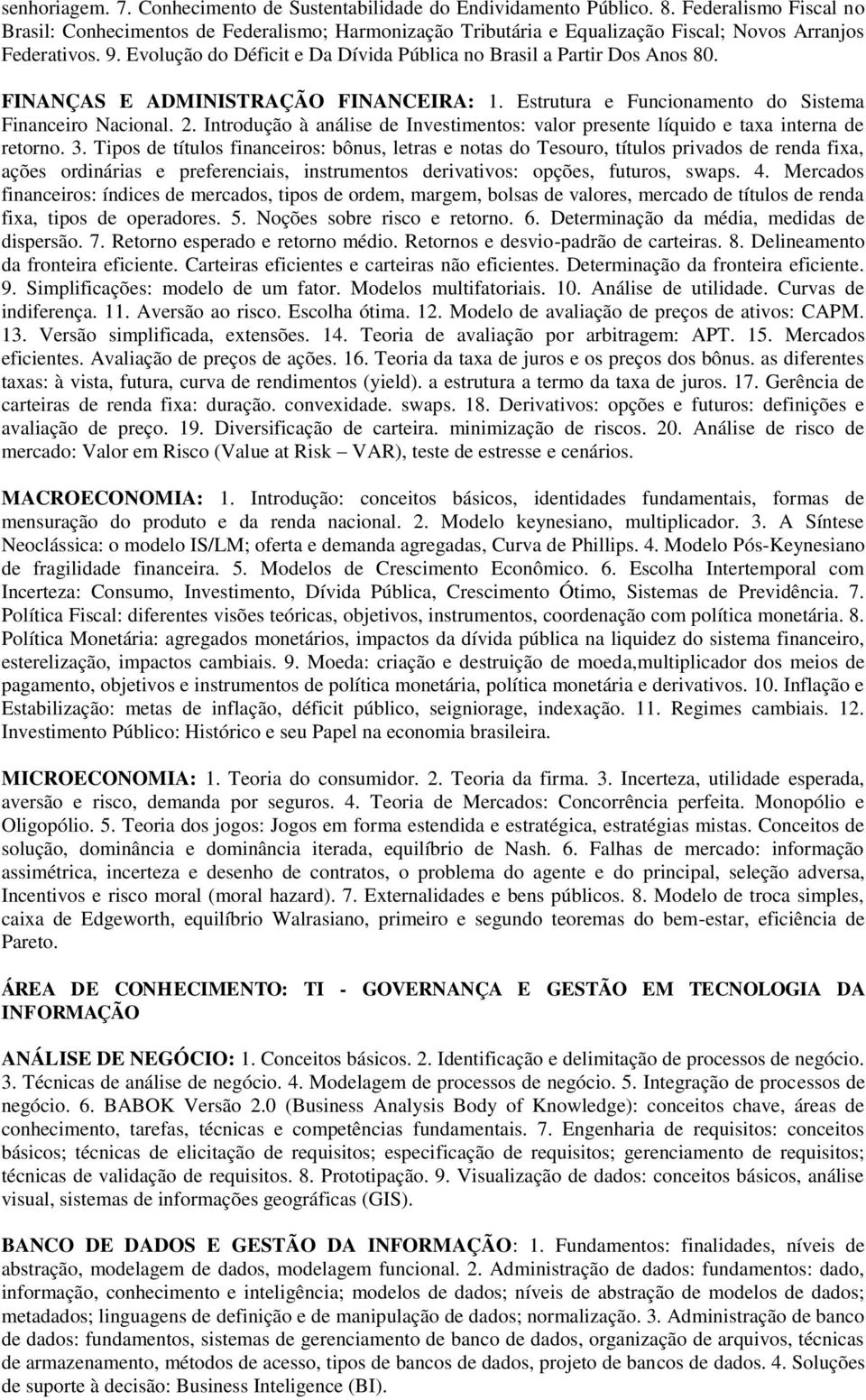 senhoriagem. 7. Conhecimento de Sustentabilidade do Endividamento Público. 8. Federalismo Fiscal no Brasil: Conhecimentos de Federalismo; Harmonização Tributária e Equalização Fiscal; Novos Arranjos Federativos. 9. Evolução do Déficit e Da Dívida Pública no Brasil a Partir Dos Anos 80.

FINANÇAS E ADMINISTRAÇÃO FINANCEIRA: 1. Estrutura e Funcionamento do Sistema Financeiro Nacional. 2. Introdução à análise de Investimentos: valor presente líquido e taxa interna de retorno. 3. Tipos de títulos financeiros: bônus, letras e notas do Tesouro, títulos privados de renda fixa, ações ordinárias e preferenciais, instrumentos derivativos: opções, futuros, swaps. 4. Mercados financeiros: índices de mercados, tipos de ordem, margem, bolsas de valores, mercado de títulos de renda fixa, tipos de operadores. 5. Noções sobre risco e retorno. 6. Determinação da média, medidas de dispersão. 7. Retorno esperado e retorno médio. Retornos e desvio-padrão de carteiras. 8. Delineamento da fronteira eficiente. Carteiras eficientes e carteiras não eficientes. Determinação da fronteira eficiente. 9. Simplificações: modelo de um fator. Modelos multifatoriais. 10. Análise de utilidade. Curvas de indiferença. 11. Aversão ao risco. Escolha ótima. 12. Modelo de avaliação de preços de ativos: CAPM. 13. Versão simplificada, extensões. 14. Teoria de avaliação por arbitragem: APT. 15. Mercados eficientes. Avaliação de preços de ações. 16. Teoria da taxa de juros e os preços dos bônus. as diferentes taxas: à vista, futura, curva de rendimentos (yield). a estrutura a termo da taxa de juros. 17. Gerência de carteiras de renda fixa: duração. convexidade. swaps. 18. Derivativos: opções e futuros: definições e avaliação de preço. 19. Diversificação de carteira. minimização de riscos. 20. Análise de risco de mercado: Valor em Risco (Value at Risk – VAR), teste de estresse e cenários.

MACROECONOMIA: 1. Introdução: conceitos básicos, identidades fundamentais, formas de mensuração do produto e da renda nacional. 2. Modelo keynesiano, multiplicador. 3. A Síntese Neoclássica: o modelo IS/LM; oferta e demanda agregadas, Curva de Phillips. 4. Modelo Pós-Keynesiano de fragilidade financeira. 5. Modelos de Crescimento Econômico. 6. Escolha Intertemporal com Incerteza: Consumo, Investimento, Dívida Pública, Crescimento Ótimo, Sistemas de Previdência. 7. Política Fiscal: diferentes visões teóricas, objetivos, instrumentos, coordenação com política monetária. 8. Política Monetária: agregados monetários, impactos da dívida pública na liquidez do sistema financeiro, esterelização, impactos cambiais. 9. Moeda: criação e destruição de moeda,multiplicador dos meios de pagamento, objetivos e instrumentos de política monetária, política monetária e derivativos. 10. Inflação e Estabilização: metas de inflação, déficit público, seigniorage, indexação. 11. Regimes cambiais. 12. Investimento Público: Histórico e seu Papel na economia brasileira.

MICROECONOMIA: 1. Teoria do consumidor. 2. Teoria da firma. 3. Incerteza, utilidade esperada, aversão e risco, demanda por seguros. 4. Teoria de Mercados: Concorrência perfeita. Monopólio e Oligopólio. 5. Teoria dos jogos: Jogos em forma estendida e estratégica, estratégias mistas. Conceitos de solução, dominância e dominância iterada, equilíbrio de Nash. 6. Falhas de mercado: informação assimétrica, incerteza e desenho de contratos, o problema do agente e do principal, seleção adversa, Incentivos e risco moral (moral hazard). 7. Externalidades e bens públicos. 8. Modelo de troca simples, caixa de Edgeworth, equilíbrio Walrasiano, primeiro e segundo teoremas do bem-estar, eficiência de Pareto.

ÁREA DE CONHECIMENTO: TI - GOVERNANÇA E GESTÃO EM TECNOLOGIA DA INFORMAÇÃO

ANÁLISE DE NEGÓCIO: 1. Conceitos básicos. 2. Identificação e delimitação de processos de negócio. 3. Técnicas de análise de negócio. 4. Modelagem de processos de negócio. 5. Integração de processos de negócio. 6. BABOK Versão 2.0 (Business Analysis Body of Knowledge): conceitos chave, áreas de conhecimento, tarefas, técnicas e competências fundamentais. 7. Engenharia de requisitos: conceitos básicos; técnicas de elicitação de requisitos; especificação de requisitos; gerenciamento de requisitos; técnicas de validação de requisitos. 8. Prototipação. 9. Visualização de dados: conceitos básicos, análise visual, sistemas de informações geográficas (GIS).

BANCO DE DADOS E GESTÃO DA INFORMAÇÃO: 1. Fundamentos: finalidades, níveis de abstração, modelagem de dados, modelagem funcional. 2. Administração de dados: fundamentos: dado, informação, conhecimento e inteligência; modelos de dados; níveis de abstração de modelos de dados; metadados; linguagens de definição e de manipulação de dados; normalização. 3. Administração de banco de dados: fundamentos, sistemas de gerenciamento de banco de dados, organização de arquivos, técnicas de armazenamento, métodos de acesso, tipos de bancos de dados, projeto de bancos de dados. 4. Soluções de suporte à decisão: Business Inteligence (BI).